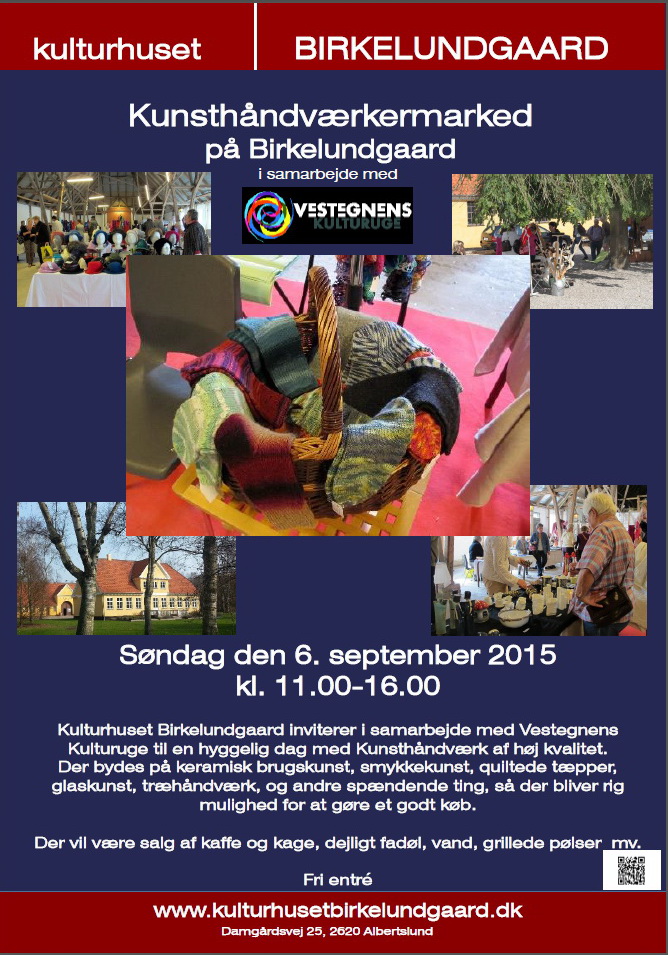 kulturhuset BIRKELUNDGAARD

Kunsthåndværkermarked på Birkelundgaard
i samarbejde med

VESTEGNENS KULTURUGE

Søndag den 6. september 2015
kl. 11.00-16.00

Kulturhuset Birkelundgaard inviterer i samarbejde med Vestegnens Kulturuge til en hyggelig dag med Kunsthåndværk af høj kvalitet. Der bydes på keramisk brugskunst, smykkekunst, quiltede tæpper, glaskunst, træhåndværk, og andre spændende ting, så der bliver rig mulighed for at gøre et godt køb.

Der vil være salg af kaffe og kage, dejligt fadøl, vand, grillede pølser mv.

Fri entré

www.kulturhusetbirkelundgaard.dk
Damgårdsvej 25, 2620 Albertslund